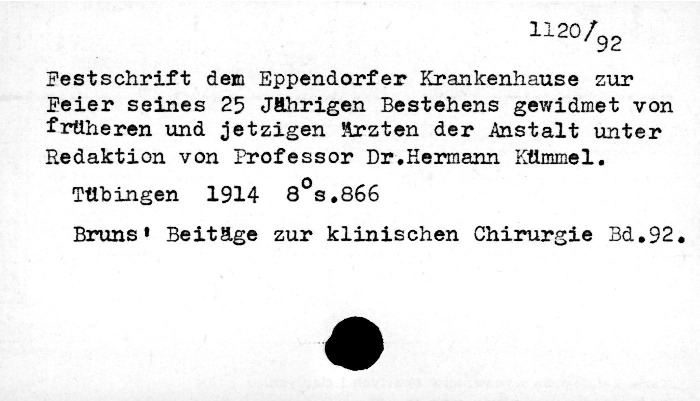 1120/92

Festschrift dem Eppendorfer Krankenhause zur Feier seines 25 Jährigen Bestehens gewidmet von früheren und jetzigen Ärzten der Anstalt unter Redaktion von Professor Dr.Hermann Kümmel.

Tübingen 1914 8°s.866

Bruns' Beitäge zur klinischen Chirurgie Bd.92.